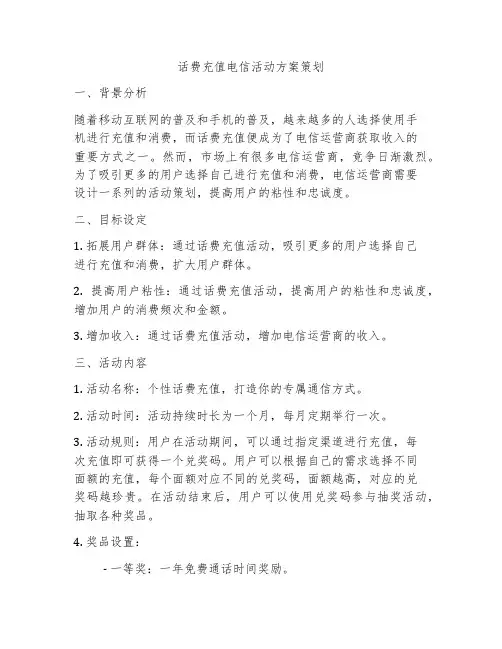 话费充值电信活动方案策划

一、背景分析

随着移动互联网的普及和手机的普及，越来越多的人选择使用手机进行充值和消费，而话费充值便成为了电信运营商获取收入的重要方式之一。然而，市场上有很多电信运营商，竞争日渐激烈。为了吸引更多的用户选择自己进行充值和消费，电信运营商需要设计一系列的活动策划，提高用户的粘性和忠诚度。

二、目标设定

1. 拓展用户群体：通过话费充值活动，吸引更多的用户选择自己进行充值和消费，扩大用户群体。

2. 提高用户粘性：通过话费充值活动，提高用户的粘性和忠诚度，增加用户的消费频次和金额。

3. 增加收入：通过话费充值活动，增加电信运营商的收入。

三、活动内容

1. 活动名称：个性话费充值，打造你的专属通信方式。

2. 活动时间：活动持续时长为一个月，每月定期举行一次。

3. 活动规则：用户在活动期间，可以通过指定渠道进行充值，每次充值即可获得一个兑奖码。用户可以根据自己的需求选择不同面额的充值，每个面额对应不同的兑奖码，面额越高，对应的兑奖码越珍贵。在活动结束后，用户可以使用兑奖码参与抽奖活动，抽取各种奖品。

4. 奖品设置：

- 一等奖：一年免费通话时间奖励。